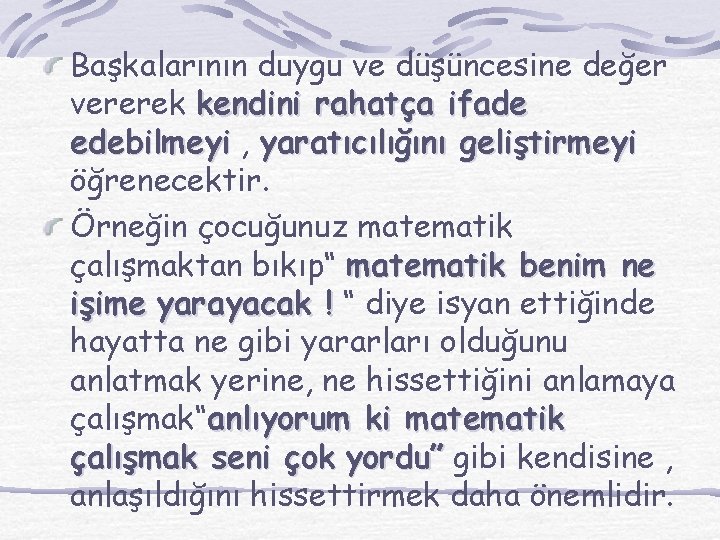 Başkalarının duygu ve düşüncesine değer vererek kendini rahatça ifade edebilmeyi , yaratıcılığını geliştirmeyi öğrenecektir.

Örneğin çocuğunuz matematik çalışmaktan bıkıp“ matematik benim ne işime yarayacak ! “ diye isyan ettiğinde hayatta ne gibi yararları olduğunu anlatmak yerine, ne hissettiğini anlamaya çalışmak“anlıyorum ki matematik çalışmak seni çok yordu” gibi kendisine , anlaşıldığını hissettirmek daha önemlidir.